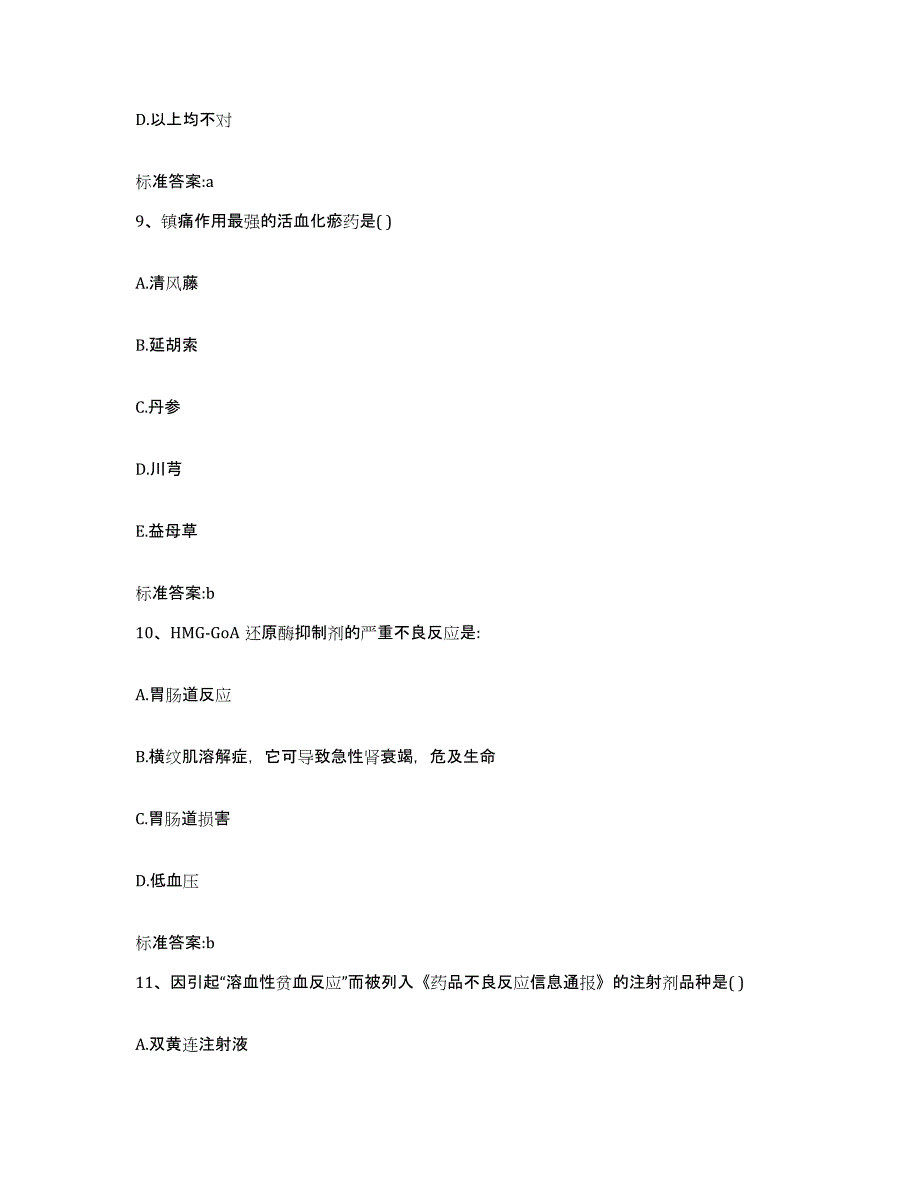 D.以上均不对

标准答案:a

9、镇痛作用最强的活血化瘀药是( )

A.清风藤

B.延胡索

C.丹参

D.川芎

E.益母草

标准答案:b

10、HMG-GoA 还原酶抑制剂的严重不良反应是:

A.胃肠道反应

B.横纹肌溶解症，它可导致急性肾衰竭，危及生命

C.胃肠道损害

D.低血压

标准答案:b

11、因引起“溶血性贫血反应”而被列入《药品不良反应信息通报》的注射剂品种是( )

A.双黄连注射液